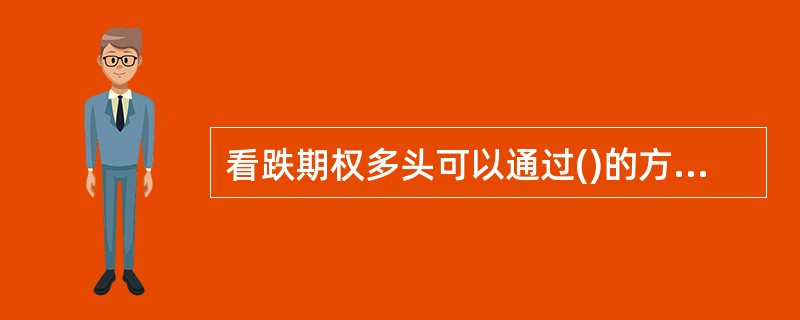 看跌期权多头可以通过()的方...